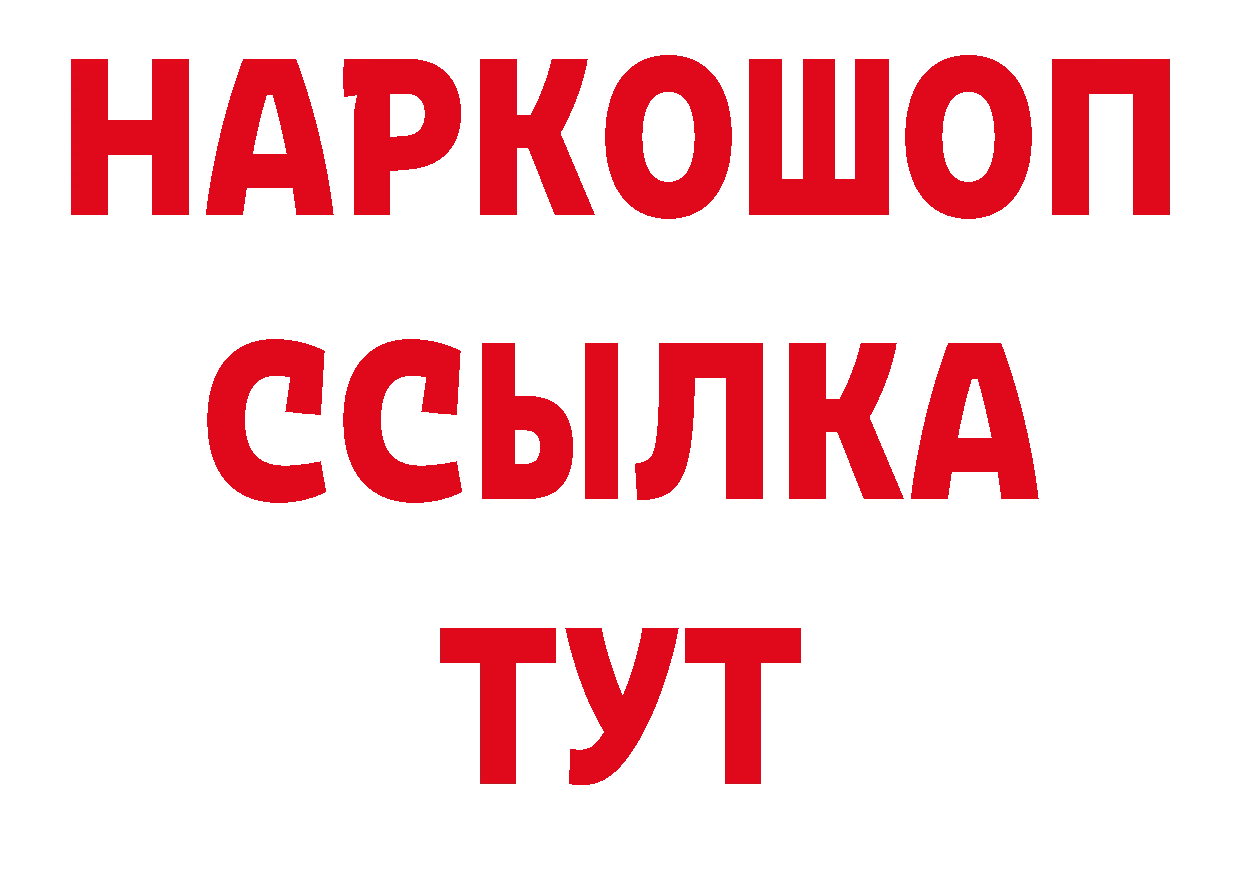 НАРКОШОП
ССЫЛКА
ТУТ